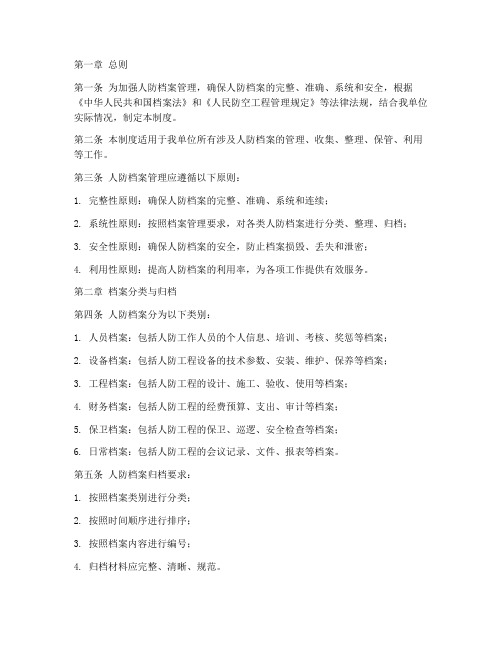 第一章 总则

第一条 为加强人防档案管理，确保人防档案的完整、准确、系统和安全，根据《中华人民共和国档案法》和《人民防空工程管理规定》等法律法规，结合我单位实际情况，制定本制度。

第二条 本制度适用于我单位所有涉及人防档案的管理、收集、整理、保管、利用等工作。

第三条 人防档案管理应遵循以下原则：

1. 完整性原则：确保人防档案的完整、准确、系统和连续；

2. 系统性原则：按照档案管理要求，对各类人防档案进行分类、整理、归档；

3. 安全性原则：确保人防档案的安全，防止档案损毁、丢失和泄密；

4. 利用性原则：提高人防档案的利用率，为各项工作提供有效服务。

第二章 档案分类与归档

第四条 人防档案分为以下类别：

1. 人员档案：包括人防工作人员的个人信息、培训、考核、奖惩等档案；

2. 设备档案：包括人防工程设备的技术参数、安装、维护、保养等档案；

3. 工程档案：包括人防工程的设计、施工、验收、使用等档案；

4. 财务档案：包括人防工程的经费预算、支出、审计等档案；

5. 保卫档案：包括人防工程的保卫、巡逻、安全检查等档案；

6. 日常档案：包括人防工程的会议记录、文件、报表等档案。

第五条 人防档案归档要求：

1. 按照档案类别进行分类；

2. 按照时间顺序进行排序；

3. 按照档案内容进行编号；

4. 归档材料应完整、清晰、规范。